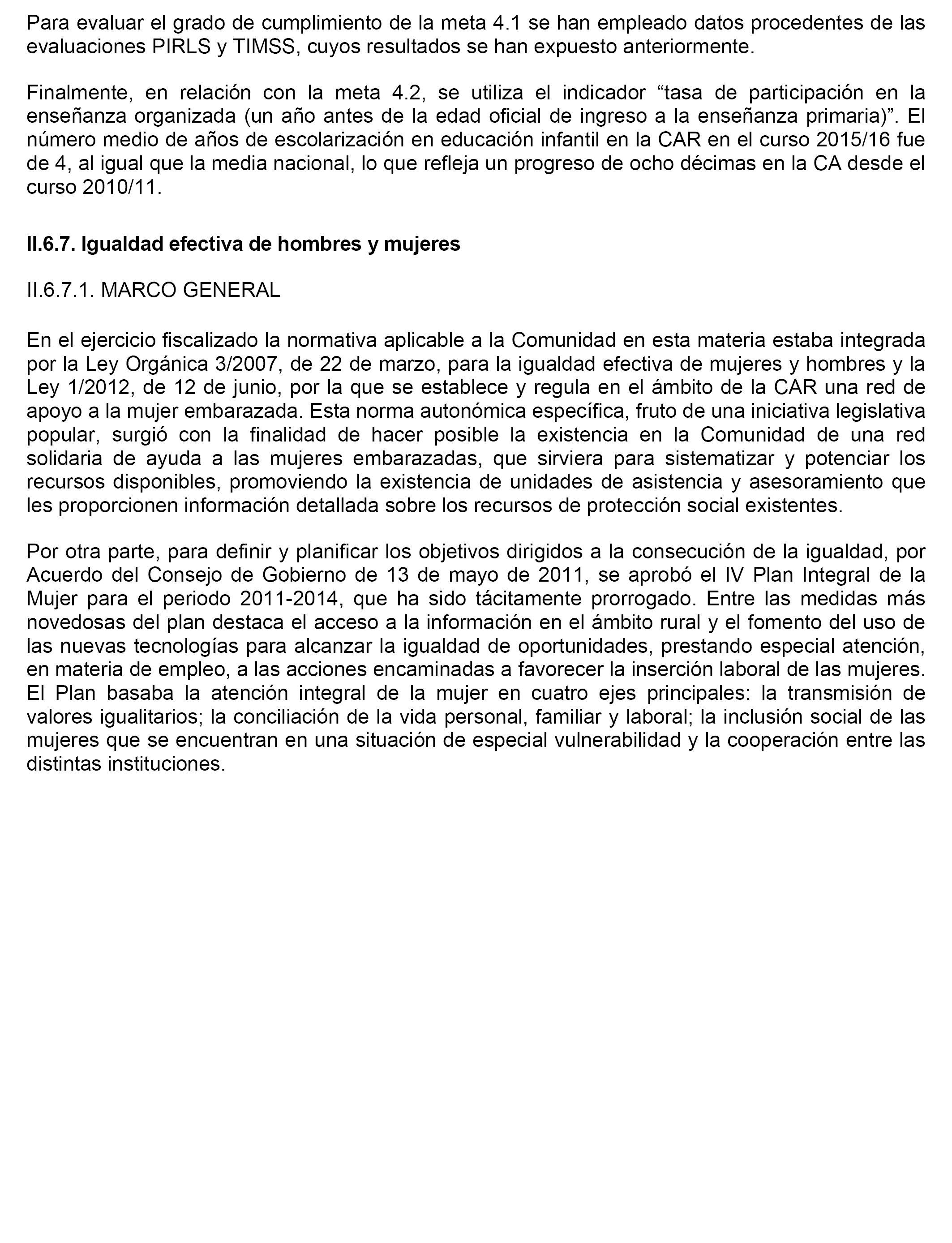 Para evaluar el grado de cumplimiento de la meta 4.1 se han empleado datos procedentes de las evaluaciones PIRLS y TIMSS, cuyos resultados se han expuesto anteriormente.

Finalmente, en relación con la meta 4.2, se utiliza el indicador “tasa de participación en la enseñanza organizada (un año antes de la edad oficial de ingreso a la enseñanza primaria)”. El número medio de años de escolarización en educación infantil en la CAR en el curso 2015/16 fue de 4, al igual que la media nacional, lo que refleja un progreso de ocho décimas en la CA desde el curso 2010/11.

II.6.7. Igualdad efectiva de hombres y mujeres

II.6.7.1. MARCO GENERAL

En el ejercicio fiscalizado la normativa aplicable a la Comunidad en esta materia estaba integrada por la Ley Orgánica 3/2007, de 22 de marzo, para la igualdad efectiva de mujeres y hombres y la Ley 1/2012, de 12 de junio, por la que se establece y regula en el ámbito de la CAR una red de apoyo a la mujer embarazada. Esta norma autonómica específica, fruto de una iniciativa legislativa popular, surgió con la finalidad de hacer posible la existencia en la Comunidad de una red solidaria de ayuda a las mujeres embarazadas, que sirviera para sistematizar y potenciar los recursos disponibles, promoviendo la existencia de unidades de asistencia y asesoramiento que les proporcionen información detallada sobre los recursos de protección social existentes.

Por otra parte, para definir y planificar los objetivos dirigidos a la consecución de la igualdad, por Acuerdo del Consejo de Gobierno de 13 de mayo de 2011, se aprobó el IV Plan Integral de la Mujer para el periodo 2011-2014, que ha sido tácitamente prorrogado. Entre las medidas más novedosas del plan destaca el acceso a la información en el ámbito rural y el fomento del uso de las nuevas tecnologías para alcanzar la igualdad de oportunidades, prestando especial atención, en materia de empleo, a las acciones encaminadas a favorecer la inserción laboral de las mujeres. El Plan basaba la atención integral de la mujer en cuatro ejes principales: la transmisión de valores igualitarios; la conciliación de la vida personal, familiar y laboral; la inclusión social de las mujeres que se encuentran en una situación de especial vulnerabilidad y la cooperación entre las distintas instituciones.